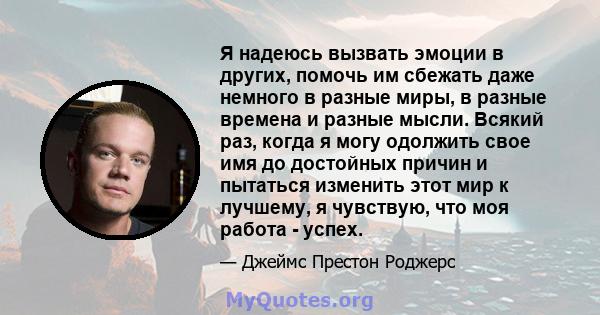 Я надеюсь вызвать эмоции в других, помочь им сбежать даже немного в разные миры, в разные времена и разные мысли. Всякий раз, когда я могу одолжить свое имя до достойных причин и пытаться изменить этот мир к лучшему, я чувствую, что моя работа - успех.

— Джеймс Престон Роджерс

MyQuotes.org